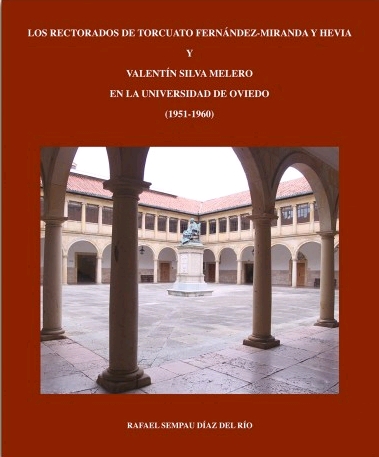 LOS RECTORADOS DE TORCUATO FERNÁNDEZ-MIRANDA Y HEVIA

Y

VALENTÍN SILVA MELERO

EN LA UNIVERSIDAD DE OVIEDO

(1951-1960)

RAFAEL SEMPAU DÍAZ DEL RÍO